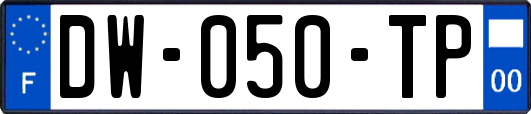 F
DW-050-TP
00